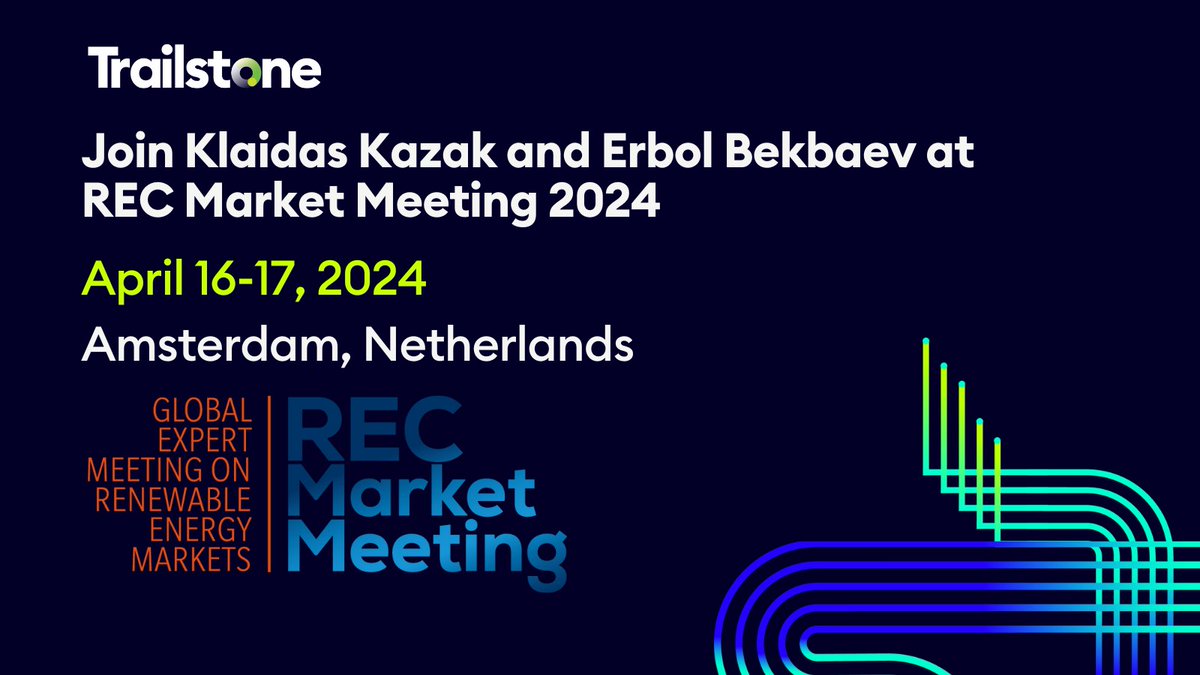 Trailstone

Join Klaidas Kazak and Erbol Bekbaev at REC Market Meeting 2024

April 16-17, 2024

Amsterdam, Netherlands

GLOBAL EXPERT MEETING ON RENEWABLE ENERGY MARKETS

REC Market Meeting